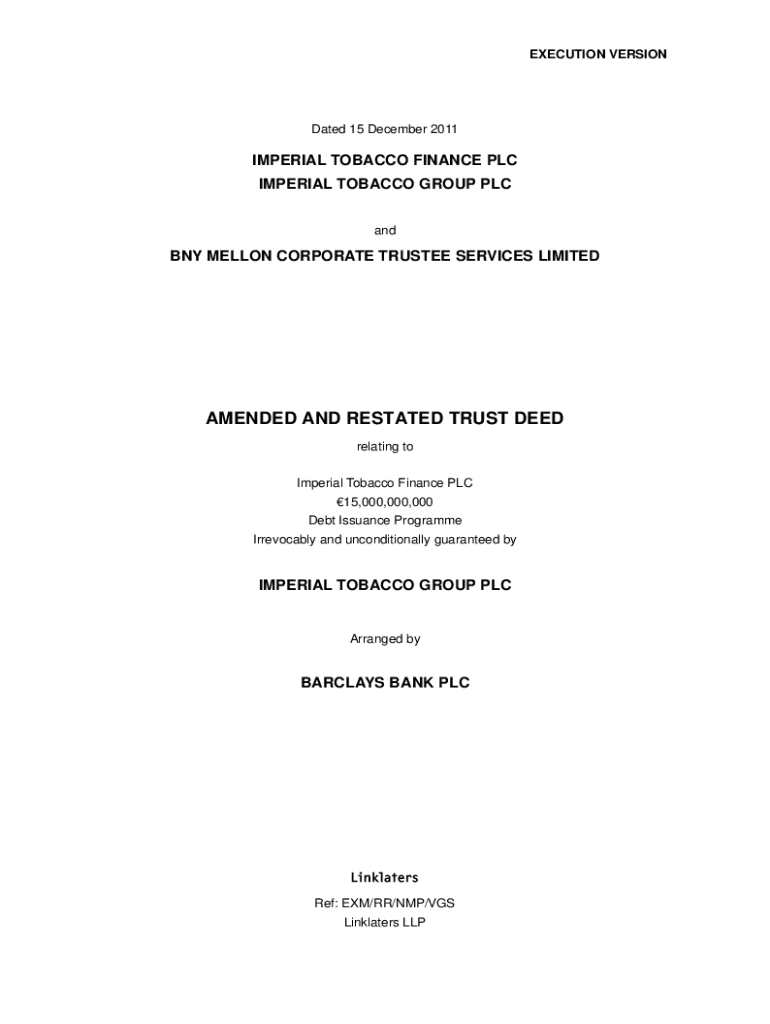 EXECUTION VERSION

Dated 15 December 2011

IMPERIAL TOBACCO FINANCE PLC
IMPERIAL TOBACCO GROUP PLC

and

BNY MELLON CORPORATE TRUSTEE SERVICES LIMITED

AMENDED AND RESTATED TRUST DEED

relating to

Imperial Tobacco Finance PLC
€15,000,000,000
Debt Issuance Programme
Irrevocably and unconditionally guaranteed by

IMPERIAL TOBACCO GROUP PLC

Arranged by

BARCLAYS BANK PLC

Linklaters

Ref: EXM/RR/NMP/VGS
Linklaters LLP